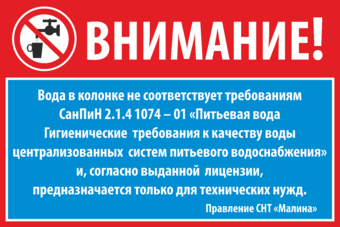 ВНИМАНИЕ!

Вода в колонке не соответствует требованиям СанПиН 2.1.4 1074 – 01 «Питьевая вода Гигиенические требования к качеству воды централизованных систем питьевого водоснабжения» и, согласно выданной лицензии, предназначается только для технических нужд.

Правление СНТ «Малина»